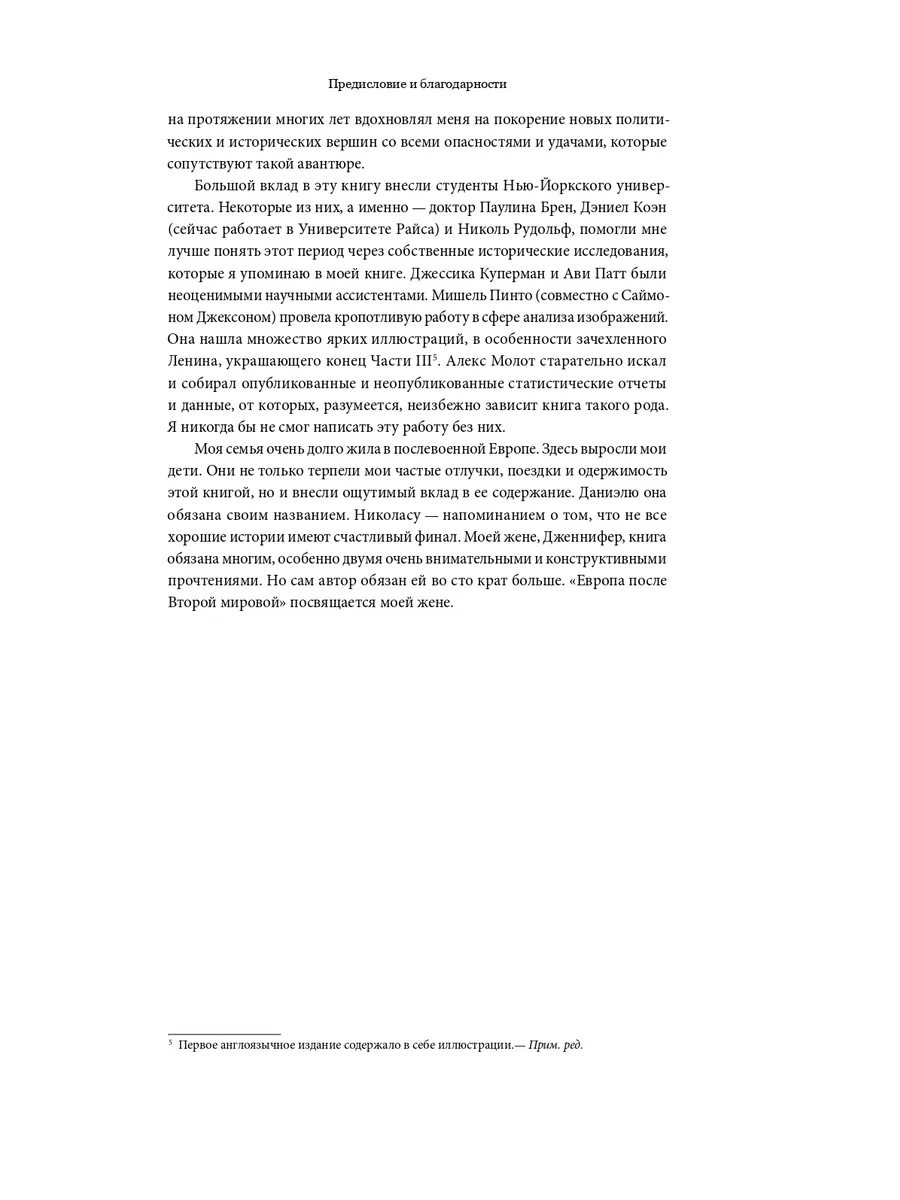 Предисловие и благодарности

на протяжении многих лет вдохновлял меня на покорение новых политических и исторических вершин со всеми опасностями и удачами, которые сопутствуют такой авантюре.

Большой вклад в эту книгу внесли студенты Нью-Йоркского университета. Некоторые из них, а именно — доктор Паулина Брен, Дэниел Коэн (сейчас работает в Университете Райса) и Николь Рудольф, помогли мне лучше понять этот период через собственные исторические исследования, которые я упоминаю в моей книге. Джессика Куперман и Ави Патт были неоценимыми научными ассистентами. Мишель Пинто (совместно с Саймоном Джексоном) провела кропотливую работу в сфере анализа изображений. Она нашла множество ярких иллюстраций, в особенности зачехленного Ленина, украшающего конец Части III$^5$. Алекс Молот старательно искал и собирал опубликованные и неопубликованные статистические отчеты и данные, от которых, разумеется, неизбежно зависит книга такого рода. Я никогда бы не смог написать эту работу без них.

Моя семья очень долго жила в послевоенной Европе. Здесь выросли мои дети. Они не только терпели мои частые отлучки, поездки и одержимость этой книгой, но и внесли ощутимый вклад в ее содержание. Даниэлю она обязана своим названием. Николасу — напоминанием о том, что не все хорошие истории имеют счастливый финал. Моей жене, Дженнифер, книга обязана многим, особенно двумя очень внимательными и конструктивными прочтениями. Но сам автор обязан ей во сто крат больше. «Европа после Второй мировой» посвящается моей жене.

$^5$ Первое англоязычное издание содержало в себе иллюстрации.— Прим. ред.